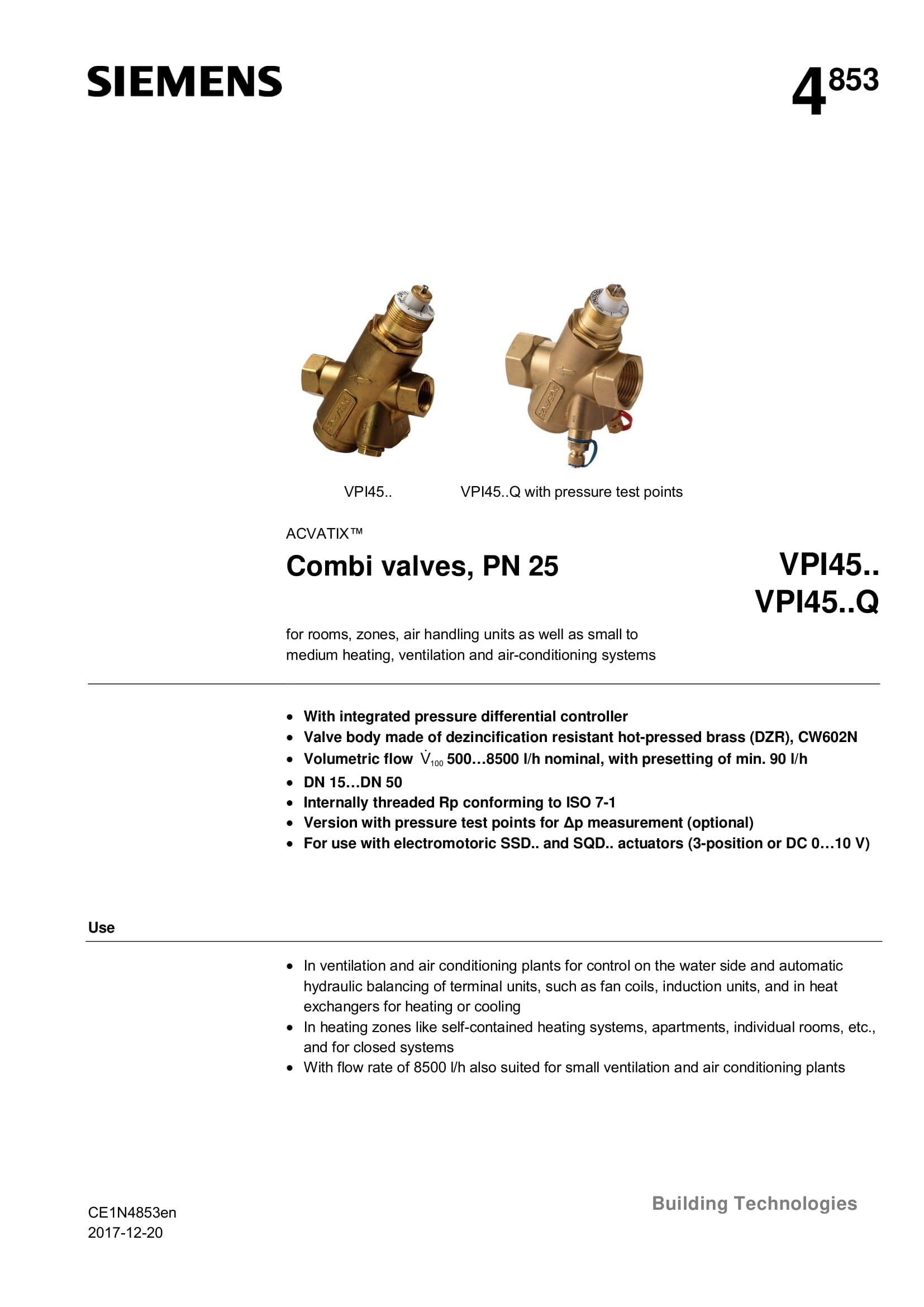 SIEMENS

$4^{853}$

VPI45..

VPI45..Q with pressure test points

ACVATIX™

Combi valves, PN 25

VPI45..
VPI45..Q

for rooms, zones, air handling units as well as small to medium heating, ventilation and air-conditioning systems

- With integrated pressure differential controller
- Valve body made of dezincification resistant hot-pressed brass (DZR), CW602N
- Volumetric flow $\dot{V}_{100}$ 500…8500 l/h nominal, with presetting of min. 90 l/h
- DN 15…DN 50
- Internally threaded Rp conforming to ISO 7-1
- Version with pressure test points for Δp measurement (optional)
- For use with electromotoric SSD.. and SQD.. actuators (3-position or DC 0…10 V)

Use

- In ventilation and air conditioning plants for control on the water side and automatic hydraulic balancing of terminal units, such as fan coils, induction units, and in heat exchangers for heating or cooling
- In heating zones like self-contained heating systems, apartments, individual rooms, etc., and for closed systems
- With flow rate of 8500 l/h also suited for small ventilation and air conditioning plants

CE1N4853en
2017-12-20

Building Technologies